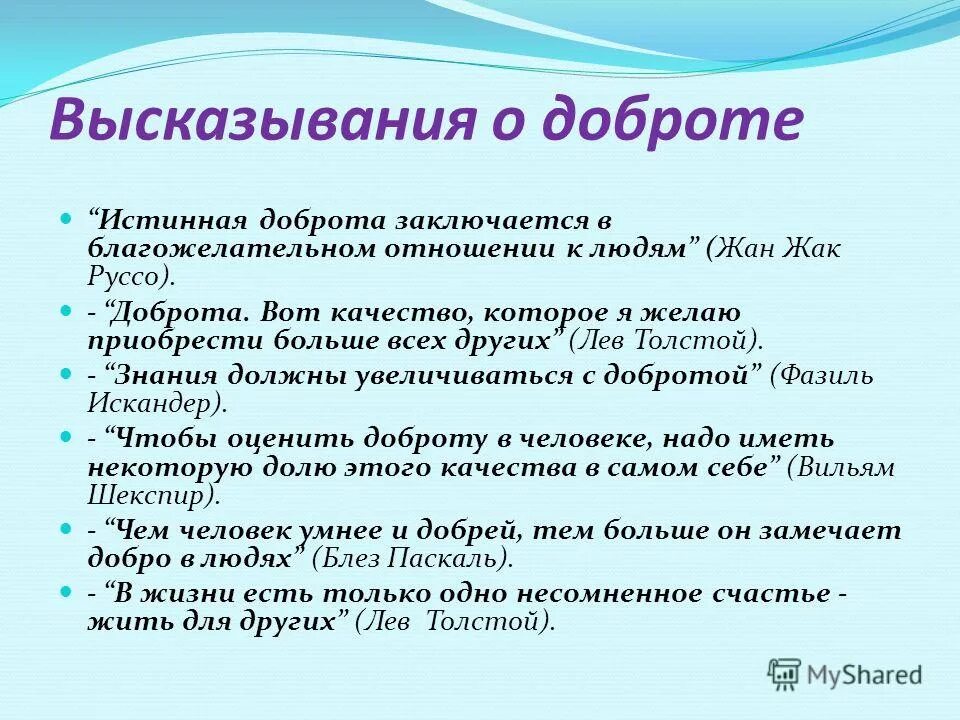 Высказывания о доброте

“Истинная доброта заключается в благожелательном отношении к людям” (Жан Жак Руссо).

- “Доброта. Вот качество, которое я желаю приобрести больше всех других” (Лев Толстой).

- “Знания должны увеличиваться с добротой” (Фазиль Искандер).

- “Чтобы оценить доброту в человеке, надо иметь некоторую долю этого качества в самом себе” (Вильям Шекспир).

- “Чем человек умнее и добрей, тем больше он замечает добро в людях” (Блез Паскаль).

- “В жизни есть только одно несомненное счастье - жить для других” (Лев Толстой).

MyShared